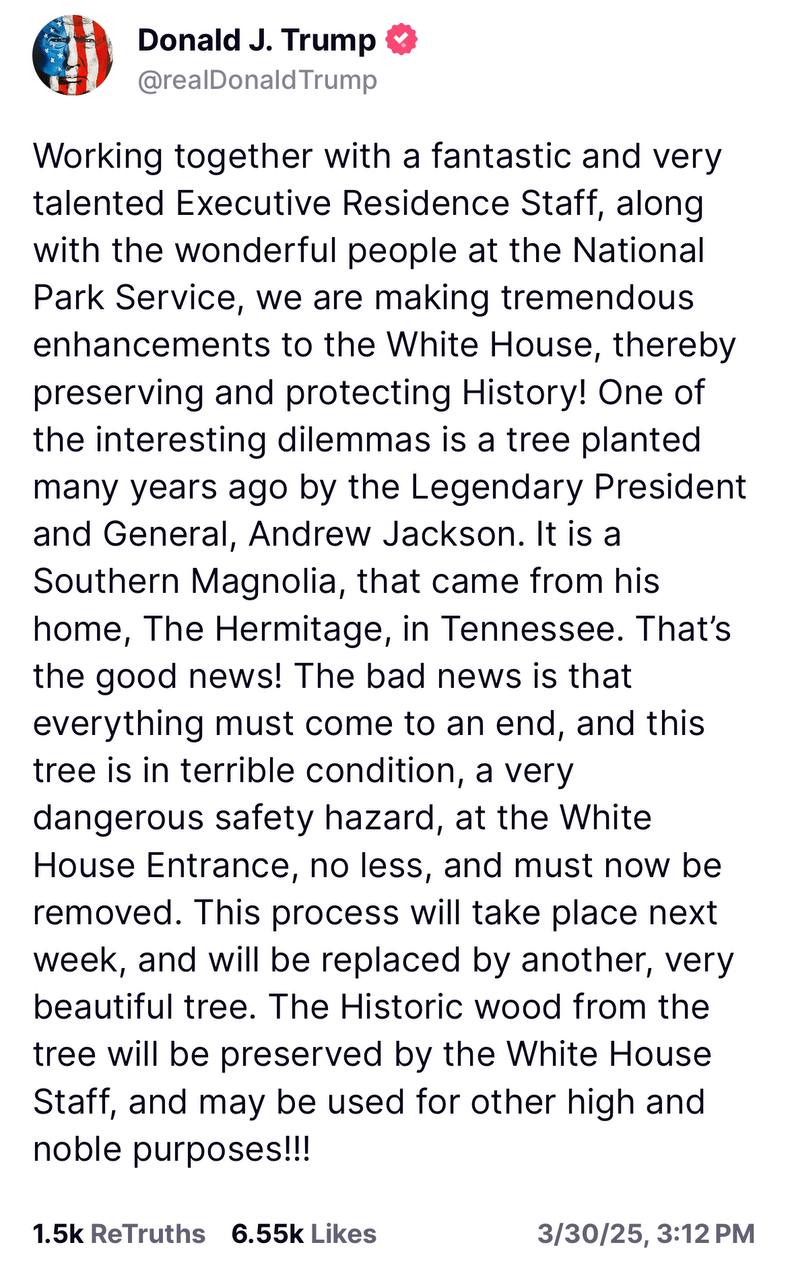 Donald J. Trump
@realDonaldTrump

Working together with a fantastic and very talented Executive Residence Staff, along with the wonderful people at the National Park Service, we are making tremendous enhancements to the White House, thereby preserving and protecting History! One of the interesting dilemmas is a tree planted many years ago by the Legendary President and General, Andrew Jackson. It is a Southern Magnolia, that came from his home, The Hermitage, in Tennessee. That's the good news! The bad news is that everything must come to an end, and this tree is in terrible condition, a very dangerous safety hazard, at the White House Entrance, no less, and must now be removed. This process will take place next week, and will be replaced by another, very beautiful tree. The Historic wood from the tree will be preserved by the White House Staff, and may be used for other high and noble purposes!!!

1.5k ReTruths 6.55k Likes 3/30/25, 3:12 PM